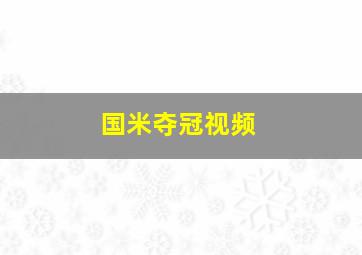 国米夺冠视频